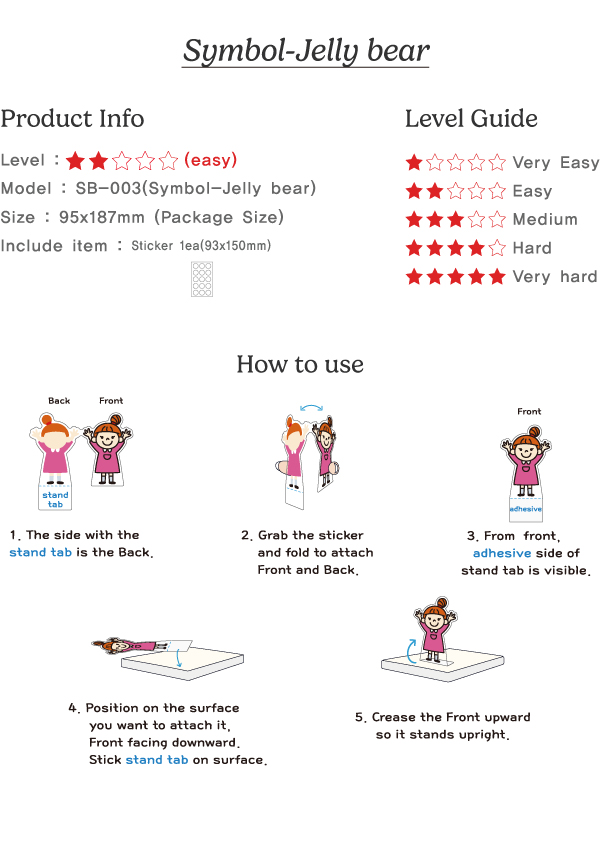 Symbol-Jelly bear

Product Info

Level : ★★☆☆☆ (easy)
Model : SB-003(Symbol-Jelly bear)
Size : 95x187mm (Package Size)
Include item : Sticker 1ea(93x150mm)

Level Guide

★☆☆☆☆ Very Easy
★★☆☆☆ Easy
★★★☆☆ Medium
★★★★☆ Hard
★★★★★ Very hard

How to use

Back Front

stand tab

1. The side with the stand tab is the Back.

2. Grab the sticker and fold to attach Front and Back.

Front

adhesive

3. From front, adhesive side of stand tab is visible.

4. Position on the surface you want to attach it, Front facing downward. Stick stand tab on surface.

5. Crease the Front upward so it stands upright.